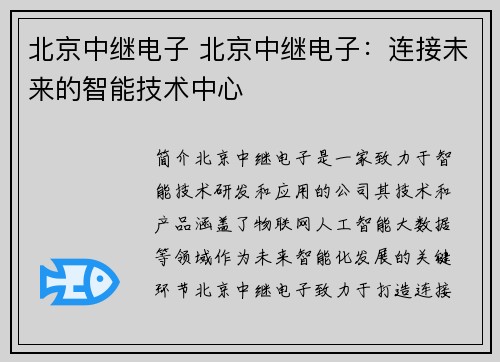 北京中继电子 北京中继电子：连接未来的智能技术中心

简介北京中继电子是一家致力于智能技术研发和应用的公司其技术和产品涵盖了物联网人工智能大数据等领域作为未来智能化发展的关键环节北京中继电子致力于打造连接